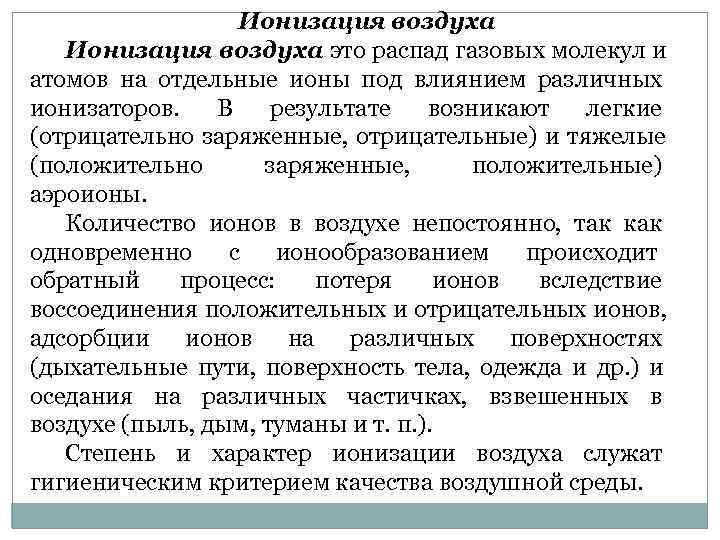 Ионизация воздуха

Ионизация воздуха это распад газовых молекул и атомов на отдельные ионы под влиянием различных ионизаторов. В результате возникают легкие (отрицательно заряженные, отрицательные) и тяжелые (положительно заряженные, положительные) аэроионы.

Количество ионов в воздухе непостоянно, так как одновременно с ионообразованием происходит обратный процесс: потеря ионов вследствие воссоединения положительных и отрицательных ионов, адсорбции ионов на различных поверхностях (дыхательные пути, поверхность тела, одежда и др.) и оседания на различных частичках, взвешенных в воздухе (пыль, дым, туманы и т. п.).

Степень и характер ионизации воздуха служат гигиеническим критерием качества воздушной среды.